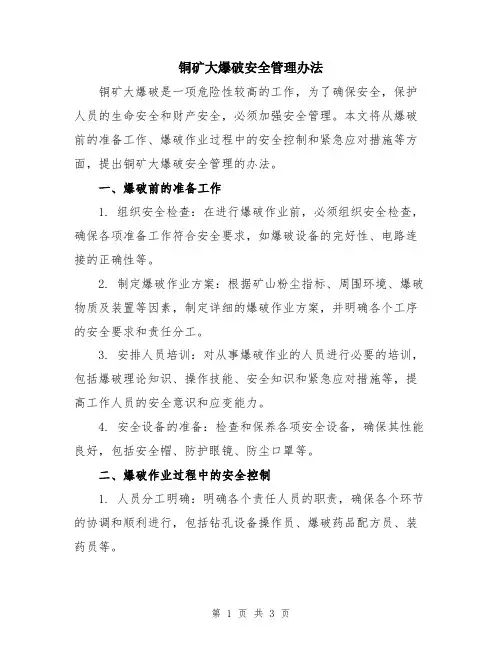 铜矿大爆破安全管理办法

铜矿大爆破是一项危险性较高的工作，为了确保安全，保护人员的生命安全和财产安全，必须加强安全管理。本文将从爆破前的准备工作、爆破作业过程中的安全控制和紧急应对措施等方面，提出铜矿大爆破安全管理的办法。

一、爆破前的准备工作

1. 组织安全检查：在进行爆破作业前，必须组织安全检查，确保各项准备工作符合安全要求，如爆破设备的完好性、电路连接的正确性等。

2. 制定爆破作业方案：根据矿山粉尘指标、周围环境、爆破物质及装置等因素，制定详细的爆破作业方案，并明确各个工序的安全要求和责任分工。

3. 安排人员培训：对从事爆破作业的人员进行必要的培训，包括爆破理论知识、操作技能、安全知识和紧急应对措施等，提高工作人员的安全意识和应变能力。

4. 安全设备的准备：检查和保养各项安全设备，确保其性能良好，包括安全帽、防护眼镜、防尘口罩等。

二、爆破作业过程中的安全控制

1. 人员分工明确：明确各个责任人员的职责，确保各个环节的协调和顺利进行，包括钻孔设备操作员、爆破药品配方员、装药员等。

第 1 页 共 3 页